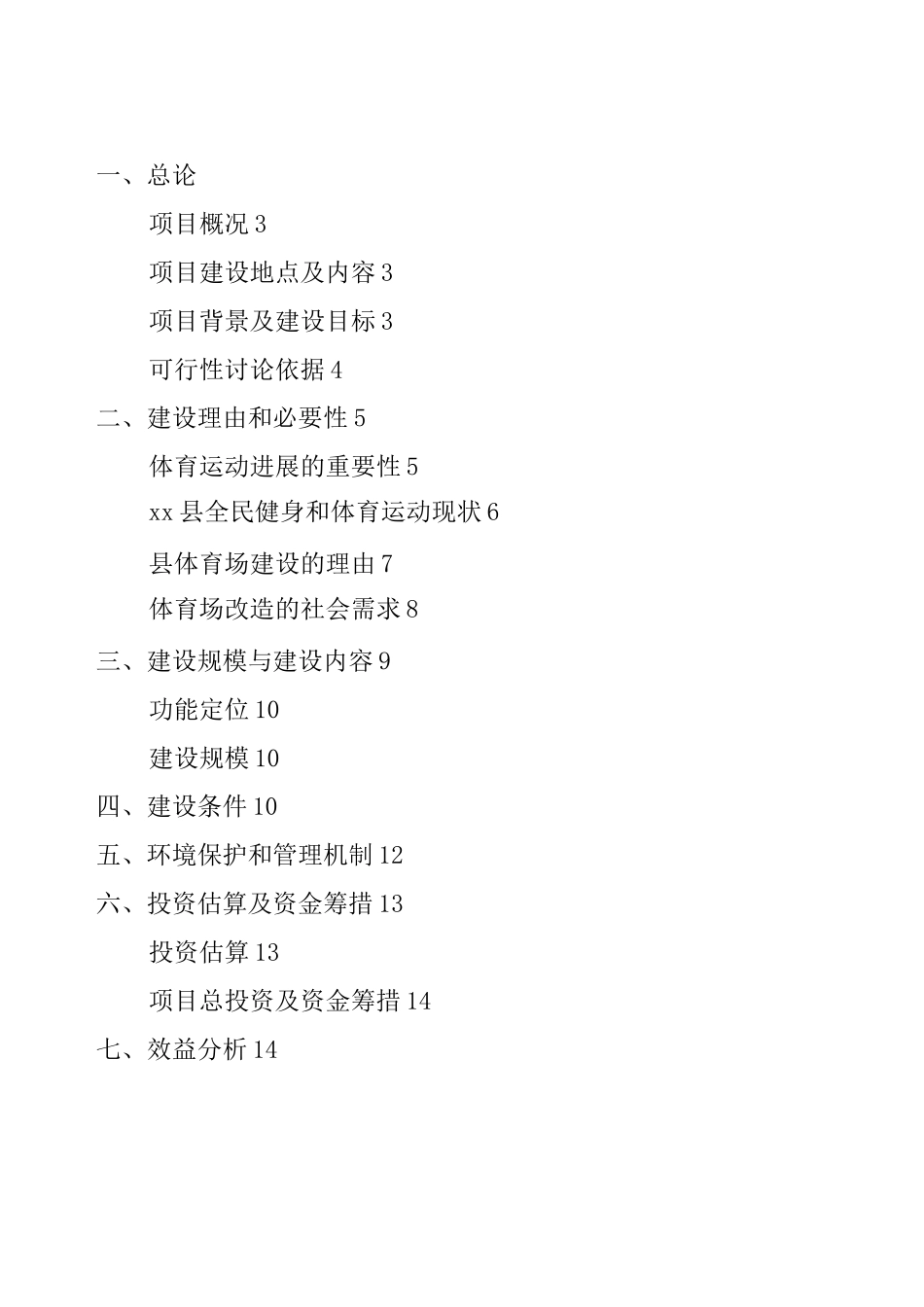 一、总论

项目概况 3

项目建设地点及内容 3

项目背景及建设目标 3

可行性讨论依据 4

二、建设理由和必要性 5

体育运动进展的重要性 5

xx 县全民健身和体育运动现状 6

县体育场建设的理由 7

体育场改造的社会需求 8

三、建设规模与建设内容 9

功能定位 10

建设规模 10

四、建设条件 10

五、环境保护和管理机制 12

六、投资估算及资金筹措 13

投资估算 13

项目总投资及资金筹措 14

七、效益分析 14